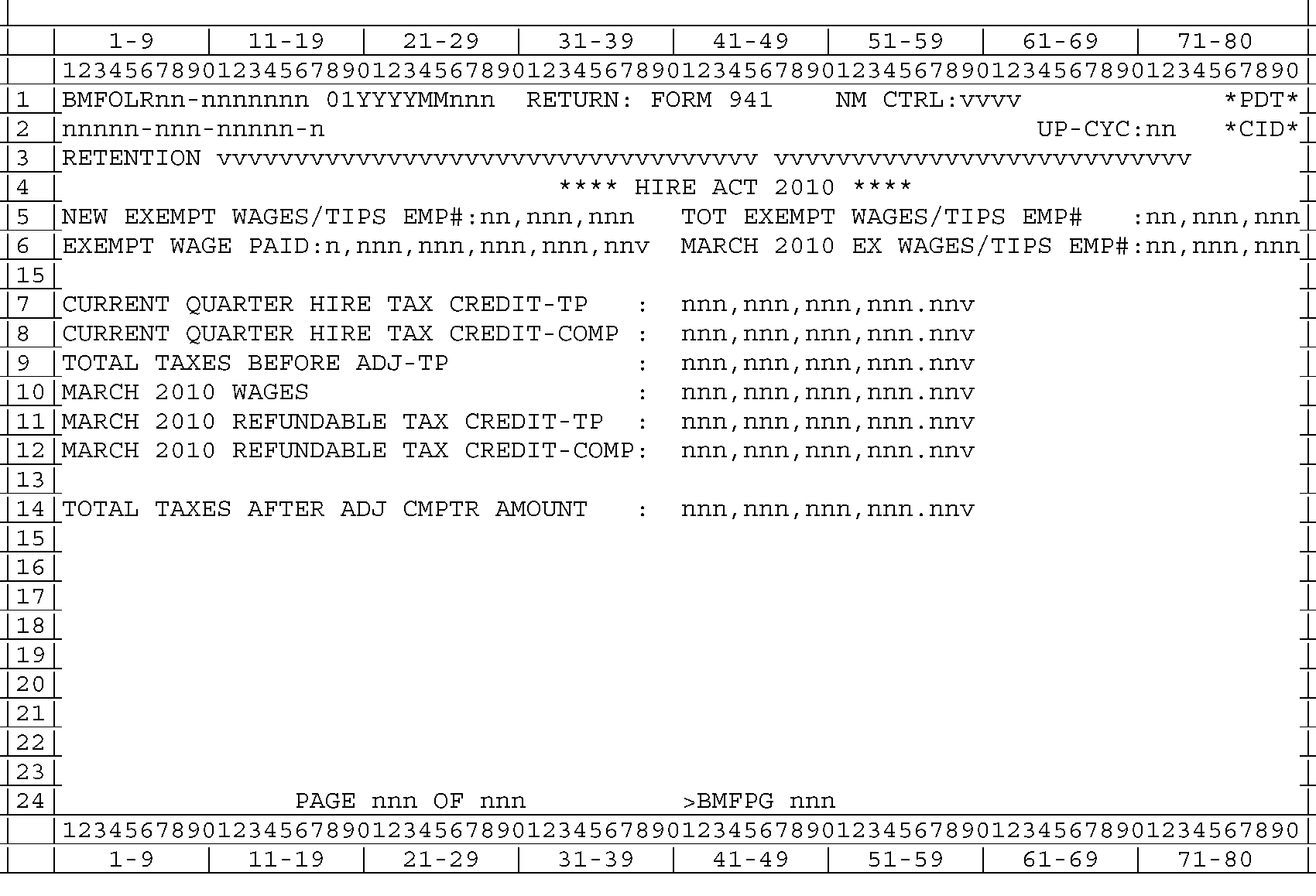 1-9 11-19 21-29 31-39 41-49 51-59 61-69 71-80

12345678901234567890123456789012345678901234567890123456789012345678901234567890

1 BMFOLRnn-nnnnnnn 01YYYYMMnnn RETURN: FORM 941 NM CTRL:vvvv *PDT*

2 nnnnn-nnn-nnnnn-n UP-CYC:nn *CID*

3 RETENTION vvvvvvvvvvvvvvvvvvvvvvvvvvvvvvvvvvv vvvvvvvvvvvvvvvvvvvvvvvvvvv

4 **** HIRE ACT 2010 ****

5 NEW EXEMPT WAGES/TIPS EMP#:nn,nnn,nnn TOT EXEMPT WAGES/TIPS EMP# :nn,nnn,nnn

6 EXEMPT WAGE PAID:n,nnn,nnn,nnn,nnn,nnv MARCH 2010 EX WAGES/TIPS EMP#:nn,nnn,nnn

15

7 CURRENT QUARTER HIRE TAX CREDIT-TP : nnn,nnn,nnn,nnn.nnv

8 CURRENT QUARTER HIRE TAX CREDIT-COMP : nnn,nnn,nnn,nnn.nnv

9 TOTAL TAXES BEFORE ADJ-TP : nnn,nnn,nnn,nnn.nnv

10 MARCH 2010 WAGES : nnn,nnn,nnn,nnn.nnv

11 MARCH 2010 REFUNDABLE TAX CREDIT-TP : nnn,nnn,nnn,nnn.nnv

12 MARCH 2010 REFUNDABLE TAX CREDIT-COMP: nnn,nnn,nnn,nnn.nnv

13

14 TOTAL TAXES AFTER ADJ CMPTR AMOUNT : nnn,nnn,nnn,nnn.nnv

15

16

17

18

19

20

21

22

23

24 PAGE nnn OF nnn >BMFPG nnn

12345678901234567890123456789012345678901234567890123456789012345678901234567890

1-9 11-19 21-29 31-39 41-49 51-59 61-69 71-80